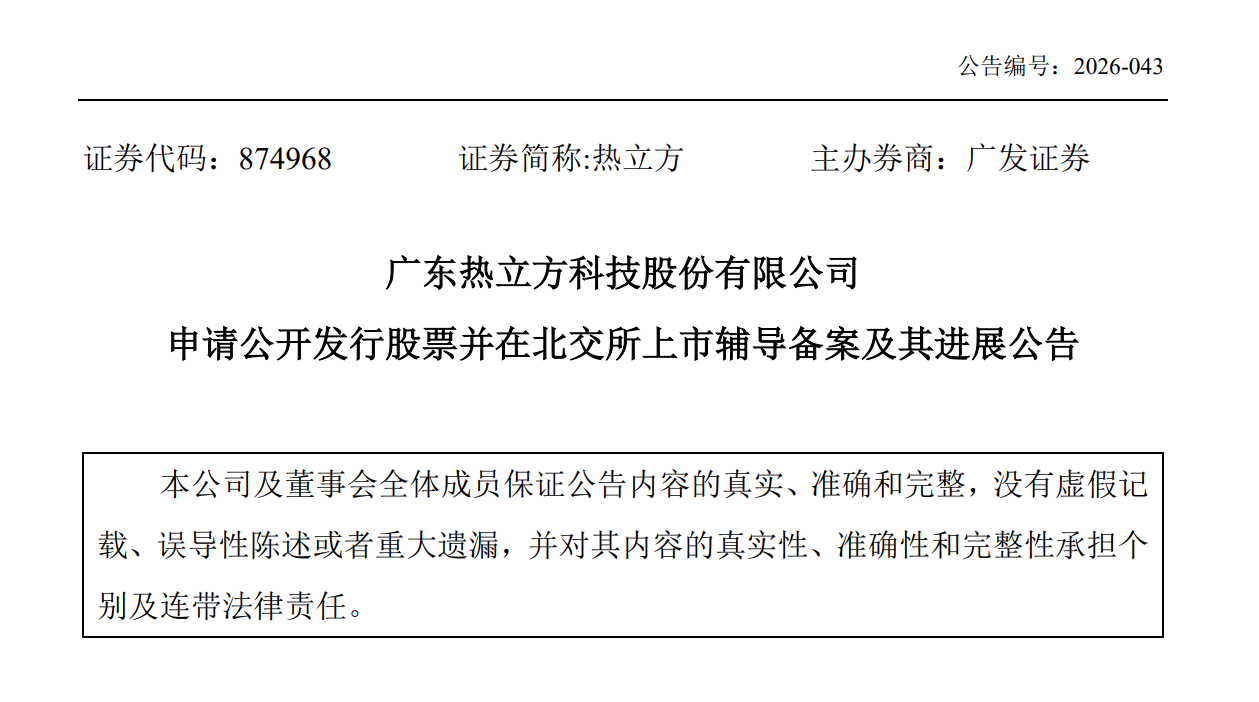 公告编号：2026-043

证券代码：874968　　证券简称:热立方　　主办券商：广发证券

广东热立方科技股份有限公司

申请公开发行股票并在北交所上市辅导备案及其进展公告

本公司及董事会全体成员保证公告内容的真实、准确和完整，没有虚假记载、误导性陈述或者重大遗漏，并对其内容的真实性、准确性和完整性承担个别及连带法律责任。